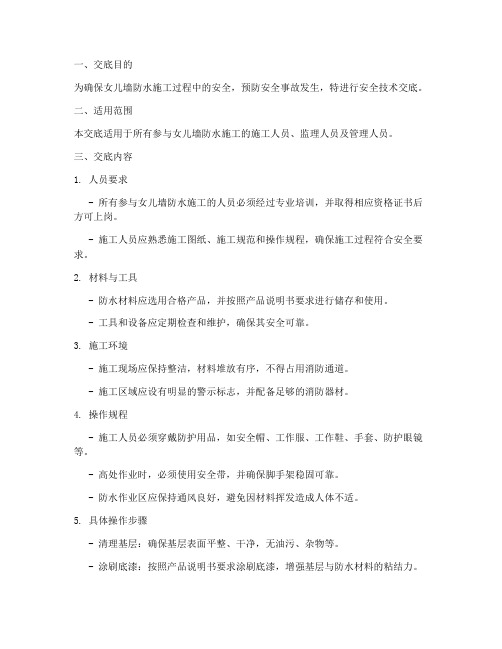 一、交底目的

为确保女儿墙防水施工过程中的安全，预防安全事故发生，特进行安全技术交底。

二、适用范围

本交底适用于所有参与女儿墙防水施工的施工人员、监理人员及管理人员。

三、交底内容

1. 人员要求

- 所有参与女儿墙防水施工的人员必须经过专业培训，并取得相应资格证书后方可上岗。

- 施工人员应熟悉施工图纸、施工规范和操作规程，确保施工过程符合安全要求。

2. 材料与工具

- 防水材料应选用合格产品，并按照产品说明书要求进行储存和使用。

- 工具和设备应定期检查和维护，确保其安全可靠。

3. 施工环境

- 施工现场应保持整洁，材料堆放有序，不得占用消防通道。

- 施工区域应设有明显的警示标志，并配备足够的消防器材。

4. 操作规程

- 施工人员必须穿戴防护用品，如安全帽、工作服、工作鞋、手套、防护眼镜等。

- 高处作业时，必须使用安全带，并确保脚手架稳固可靠。

- 防水作业区应保持通风良好，避免因材料挥发造成人体不适。

5. 具体操作步骤

- 清理基层：确保基层表面平整、干净，无油污、杂物等。

- 涂刷底漆：按照产品说明书要求涂刷底漆，增强基层与防水材料的粘结力。